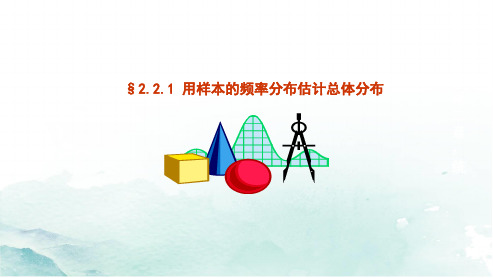 §2.2.1 用样本的频率分布估计总体分布